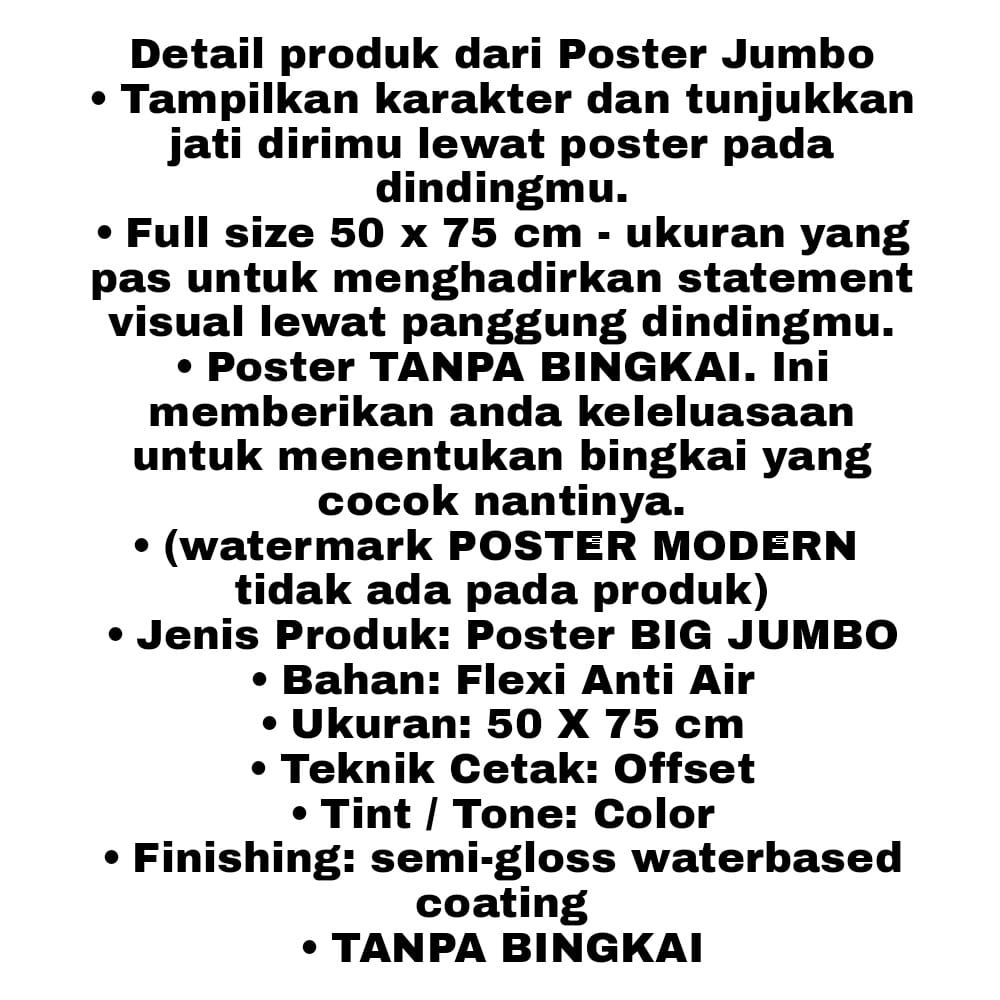 Detail produk dari Poster Jumbo

• Tampilkan karakter dan tunjukkan jati dirimu lewat poster pada dindingmu.

• Full size 50 x 75 cm - ukuran yang pas untuk menghadirkan statement visual lewat panggung dindingmu.

• Poster TANPA BINGKAI. Ini memberikan anda keleluasaan untuk menentukan bingkai yang cocok nantinya.

• (watermark POSTER MODERN tidak ada pada produk)

• Jenis Produk: Poster BIG JUMBO

• Bahan: Flexi Anti Air

• Ukuran: 50 X 75 cm

• Teknik Cetak: Offset

• Tint / Tone: Color

• Finishing: semi-gloss waterbased coating

• TANPA BINGKAI